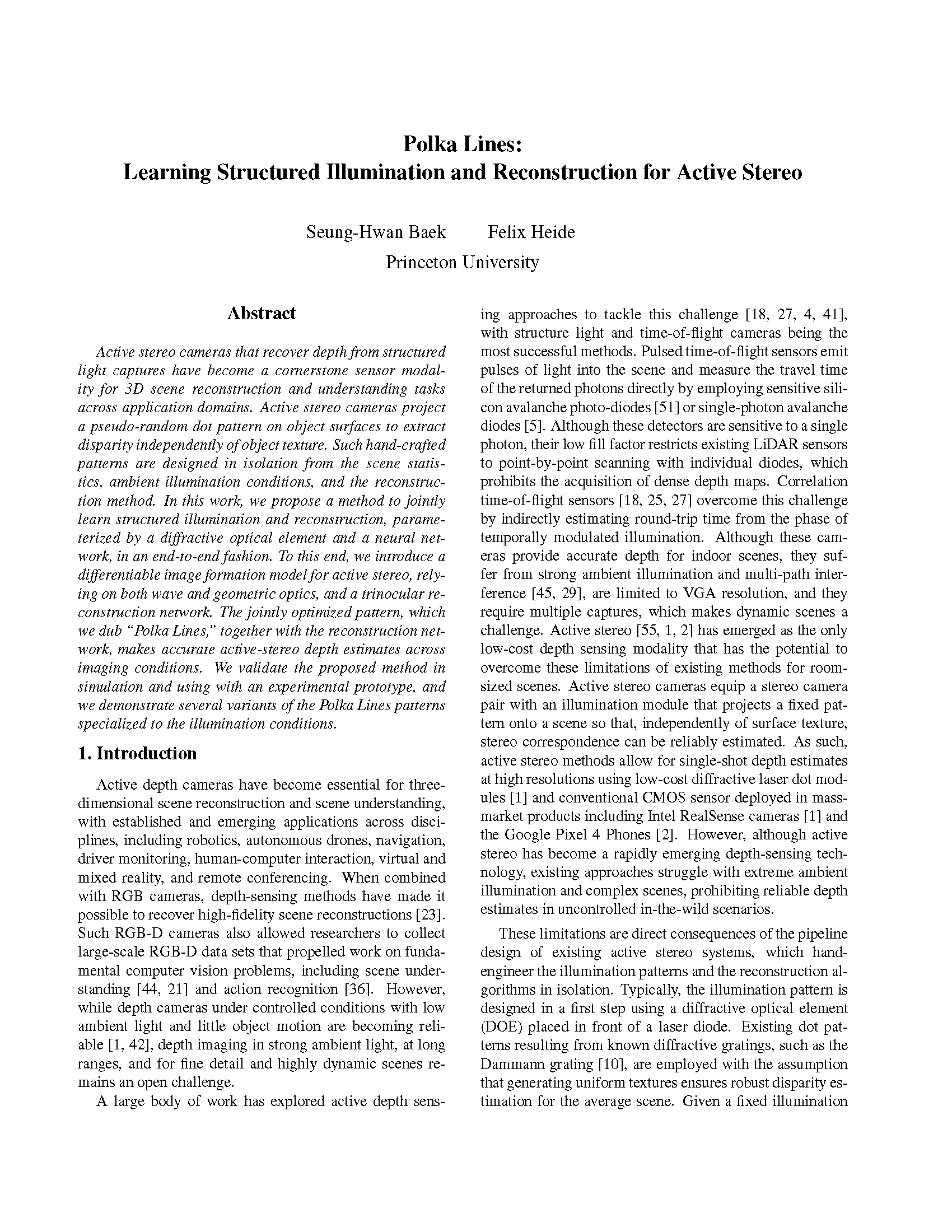 Polka Lines:
Learning Structured Illumination and Reconstruction for Active Stereo

Seung-Hwan Baek Felix Heide
Princeton University

Abstract

Active stereo cameras that recover depth from structured light captures have become a cornerstone sensor modality for 3D scene reconstruction and understanding tasks across application domains. Active stereo cameras project a pseudo-random dot pattern on object surfaces to extract disparity independently of object texture. Such hand-crafted patterns are designed in isolation from the scene statistics, ambient illumination conditions, and the reconstruction method. In this work, we propose a method to jointly learn structured illumination and reconstruction, parameterized by a diffractive optical element and a neural network, in an end-to-end fashion. To this end, we introduce a differentiable image formation model for active stereo, relying on both wave and geometric optics, and a trinocular reconstruction network. The jointly optimized pattern, which we dub "Polka Lines," together with the reconstruction network, makes accurate active-stereo depth estimates across imaging conditions. We validate the proposed method in simulation and using with an experimental prototype, and we demonstrate several variants of the Polka Lines patterns specialized to the illumination conditions.

1. Introduction

Active depth cameras have become essential for three-dimensional scene reconstruction and scene understanding, with established and emerging applications across disciplines, including robotics, autonomous drones, navigation, driver monitoring, human-computer interaction, virtual and mixed reality, and remote conferencing. When combined with RGB cameras, depth-sensing methods have made it possible to recover high-fidelity scene reconstructions [23]. Such RGB-D cameras also allowed researchers to collect large-scale RGB-D data sets that propelled work on fundamental computer vision problems, including scene understanding [44, 21] and action recognition [36]. However, while depth cameras under controlled conditions with low ambient light and little object motion are becoming reliable [1, 42], depth imaging in strong ambient light, at long ranges, and for fine detail and highly dynamic scenes remains an open challenge.

A large body of work has explored active depth sensing approaches to tackle this challenge [18, 27, 4, 41], with structure light and time-of-flight cameras being the most successful methods. Pulsed time-of-flight sensors emit pulses of light into the scene and measure the travel time of the returned photons directly by employing sensitive silicon avalanche photo-diodes [51] or single-photon avalanche diodes [5]. Although these detectors are sensitive to a single photon, their low fill factor restricts existing LiDAR sensors to point-by-point scanning with individual diodes, which prohibits the acquisition of dense depth maps. Correlation time-of-flight sensors [18, 25, 27] overcome this challenge by indirectly estimating round-trip time from the phase of temporally modulated illumination. Although these cameras provide accurate depth for indoor scenes, they suffer from strong ambient illumination and multi-path interference [45, 29], are limited to VGA resolution, and they require multiple captures, which makes dynamic scenes a challenge. Active stereo [55, 1, 2] has emerged as the only low-cost depth sensing modality that has the potential to overcome these limitations of existing methods for room-sized scenes. Active stereo cameras equip a stereo camera pair with an illumination module that projects a fixed pattern onto a scene so that, independently of surface texture, stereo correspondence can be reliably estimated. As such, active stereo methods allow for single-shot depth estimates at high resolutions using low-cost diffractive laser dot modules [1] and conventional CMOS sensor deployed in mass-market products including Intel RealSense cameras [1] and the Google Pixel 4 Phones [2]. However, although active stereo has become a rapidly emerging depth-sensing technology, existing approaches struggle with extreme ambient illumination and complex scenes, prohibiting reliable depth estimates in uncontrolled in-the-wild scenarios.

These limitations are direct consequences of the pipeline design of existing active stereo systems, which hand-engineer the illumination patterns and the reconstruction algorithms in isolation. Typically, the illumination pattern is designed in a first step using a diffractive optical element (DOE) placed in front of a laser diode. Existing dot patterns resulting from known diffractive gratings, such as the Dammann grating [10], are employed with the assumption that generating uniform textures ensures robust disparity estimation for the average scene. Given a fixed illumination